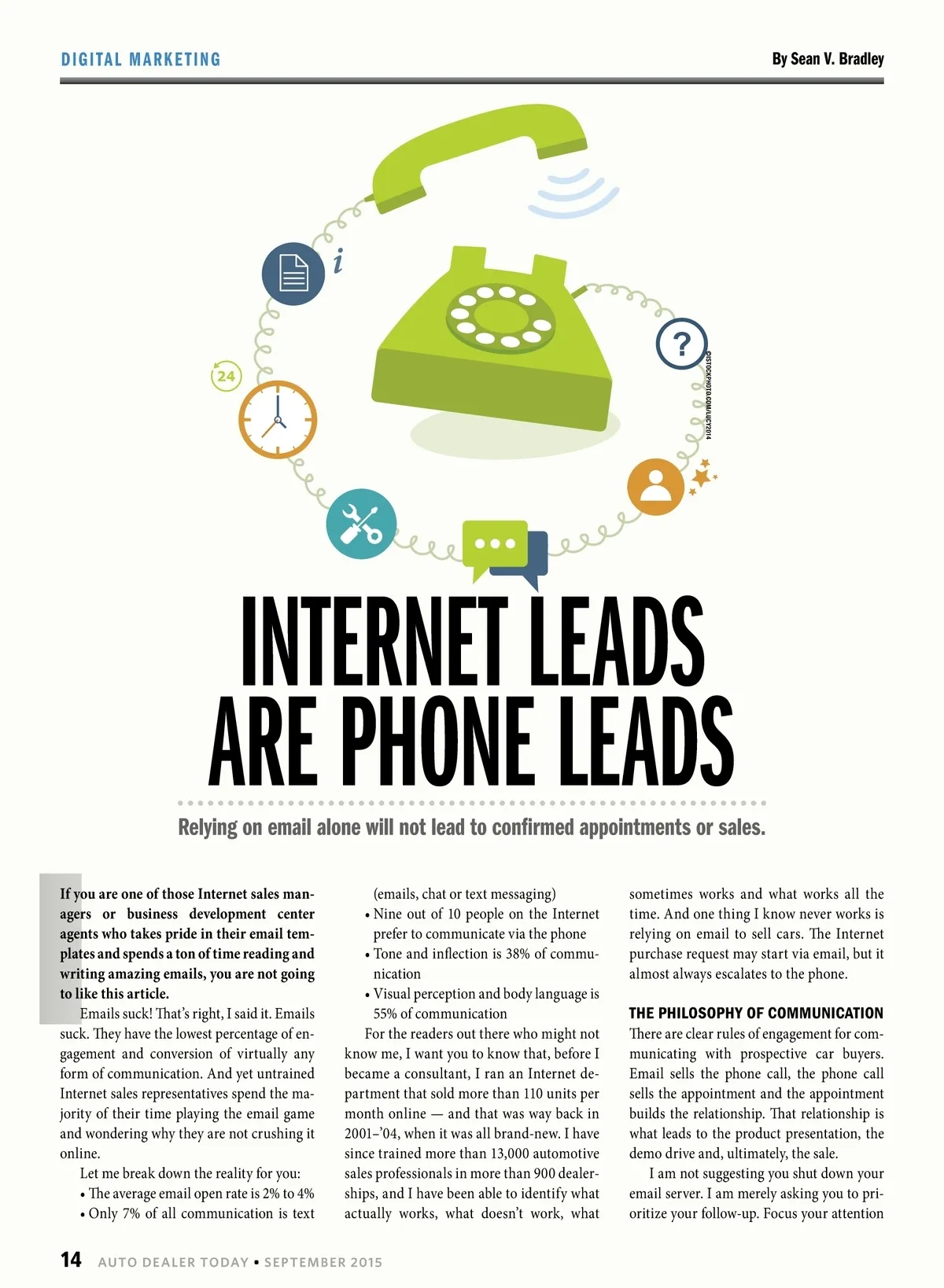 DIGITAL MARKETING

By Sean V. Bradley

i

24

?

©ISTOCKPHOTO.COM/LUCY2014

INTERNET LEADS ARE PHONE LEADS

Relying on email alone will not lead to confirmed appointments or sales.

If you are one of those Internet sales managers or business development center agents who takes pride in their email templates and spends a ton of time reading and writing amazing emails, you are not going to like this article.

Emails suck! That's right, I said it. Emails suck. They have the lowest percentage of engagement and conversion of virtually any form of communication. And yet untrained Internet sales representatives spend the majority of their time playing the email game and wondering why they are not crushing it online.

Let me break down the reality for you:
• The average email open rate is 2% to 4%
• Only 7% of all communication is text (emails, chat or text messaging)
• Nine out of 10 people on the Internet prefer to communicate via the phone
• Tone and inflection is 38% of communication
• Visual perception and body language is 55% of communication

For the readers out there who might not know me, I want you to know that, before I became a consultant, I ran an Internet department that sold more than 110 units per month online — and that was way back in 2001–'04, when it was all brand-new. I have since trained more than 13,000 automotive sales professionals in more than 900 dealerships, and I have been able to identify what actually works, what doesn't work, what sometimes works and what works all the time. And one thing I know never works is relying on email to sell cars. The Internet purchase request may start via email, but it almost always escalates to the phone.

THE PHILOSOPHY OF COMMUNICATION

There are clear rules of engagement for communicating with prospective car buyers. Email sells the phone call, the phone call sells the appointment and the appointment builds the relationship. That relationship is what leads to the product presentation, the demo drive and, ultimately, the sale.

I am not suggesting you shut down your email server. I am merely asking you to prioritize your follow-up. Focus your attention

14 AUTO DEALER TODAY • SEPTEMBER 2015